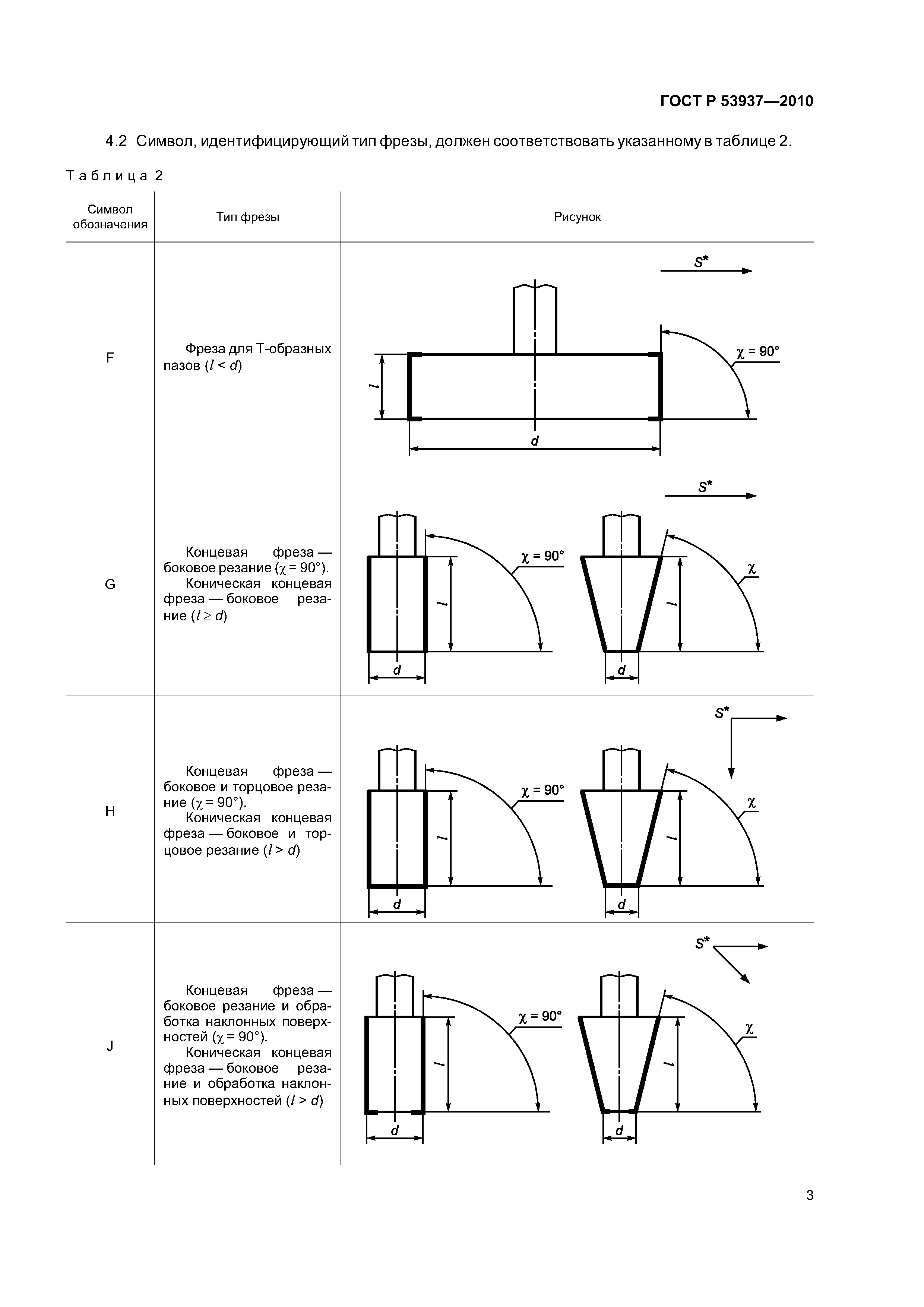 ГОСТ Р 53937—2010

4.2 Символ, идентифицирующий тип фрезы, должен соответствовать указанному в таблице 2.

Таблица 2

| Символ обозначения | Тип фрезы | Рисунок |
|---|---|---|
| F | Фреза для Т-образных пазов ($l < d$) | $S^*$ $\chi = 90°$ $l$ $d$ |
| G | Концевая фреза — боковое резание ($\chi = 90°$). Коническая концевая фреза — боковое резание ($l \geq d$) | $S^*$ $\chi = 90°$ $l$ $d$ $\chi$ $l$ $d$ |
| H | Концевая фреза — боковое и торцовое резание ($\chi = 90°$). Коническая концевая фреза — боковое и торцовое резание ($l > d$) | $S^*$ $\chi = 90°$ $l$ $d$ $\chi$ $l$ $d$ |
| J | Концевая фреза — боковое резание и обработка наклонных поверхностей ($\chi = 90°$). Коническая концевая фреза — боковое резание и обработка наклонных поверхностей ($l > d$) | $S^*$ $\chi = 90°$ $l$ $d$ $\chi$ $l$ $d$ |

3